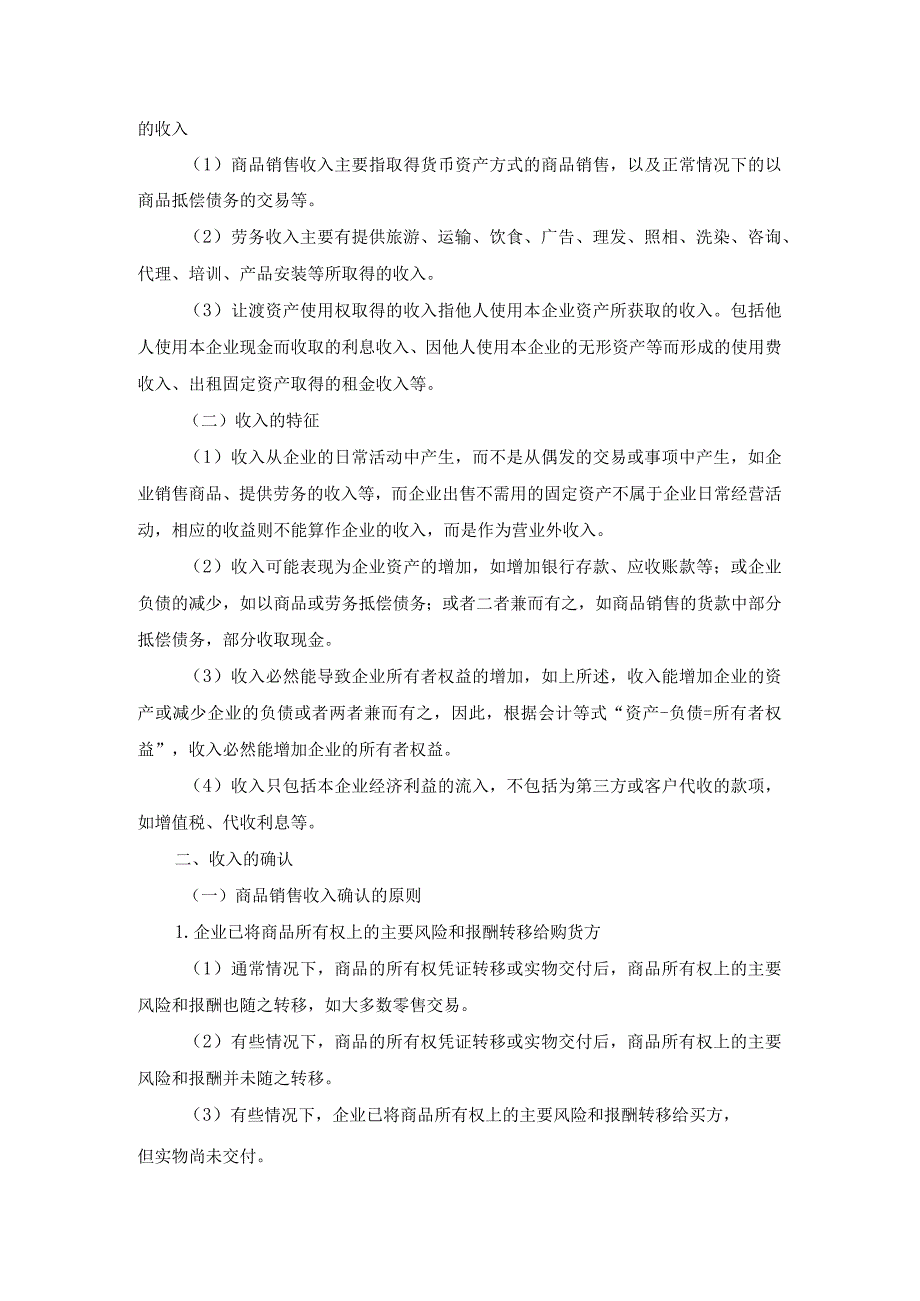 的收入

（1）商品销售收入主要指取得货币资产方式的商品销售，以及正常情况下的以商品抵偿债务的交易等。

（2）劳务收入主要有提供旅游、运输、饮食、广告、理发、照相、洗染、咨询、代理、培训、产品安装等所取得的收入。

（3）让渡资产使用权取得的收入指他人使用本企业资产所获取的收入。包括他人使用本企业现金而收取的利息收入、因他人使用本企业的无形资产等而形成的使用费收入、出租固定资产取得的租金收入等。

（二）收入的特征

（1）收入从企业的日常活动中产生，而不是从偶发的交易或事项中产生，如企业销售商品、提供劳务的收入等，而企业出售不需用的固定资产不属于企业日常经营活动，相应的收益则不能算作企业的收入，而是作为营业外收入。

（2）收入可能表现为企业资产的增加，如增加银行存款、应收账款等；或企业负债的减少，如以商品或劳务抵偿债务；或者二者兼而有之，如商品销售的货款中部分抵偿债务，部分收取现金。

（3）收入必然能导致企业所有者权益的增加，如上所述，收入能增加企业的资产或减少企业的负债或者两者兼而有之，因此，根据会计等式“资产-负债=所有者权益”，收入必然能增加企业的所有者权益。

（4）收入只包括本企业经济利益的流入，不包括为第三方或客户代收的款项，如增值税、代收利息等。

二、收入的确认

（一）商品销售收入确认的原则

1.企业已将商品所有权上的主要风险和报酬转移给购货方

（1）通常情况下，商品的所有权凭证转移或实物交付后，商品所有权上的主要风险和报酬也随之转移，如大多数零售交易。

（2）有些情况下，商品的所有权凭证转移或实物交付后，商品所有权上的主要风险和报酬并未随之转移。

（3）有些情况下，企业已将商品所有权上的主要风险和报酬转移给买方，但实物尚未交付。